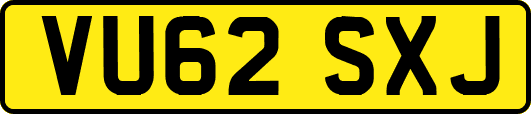 VU62 SXJ